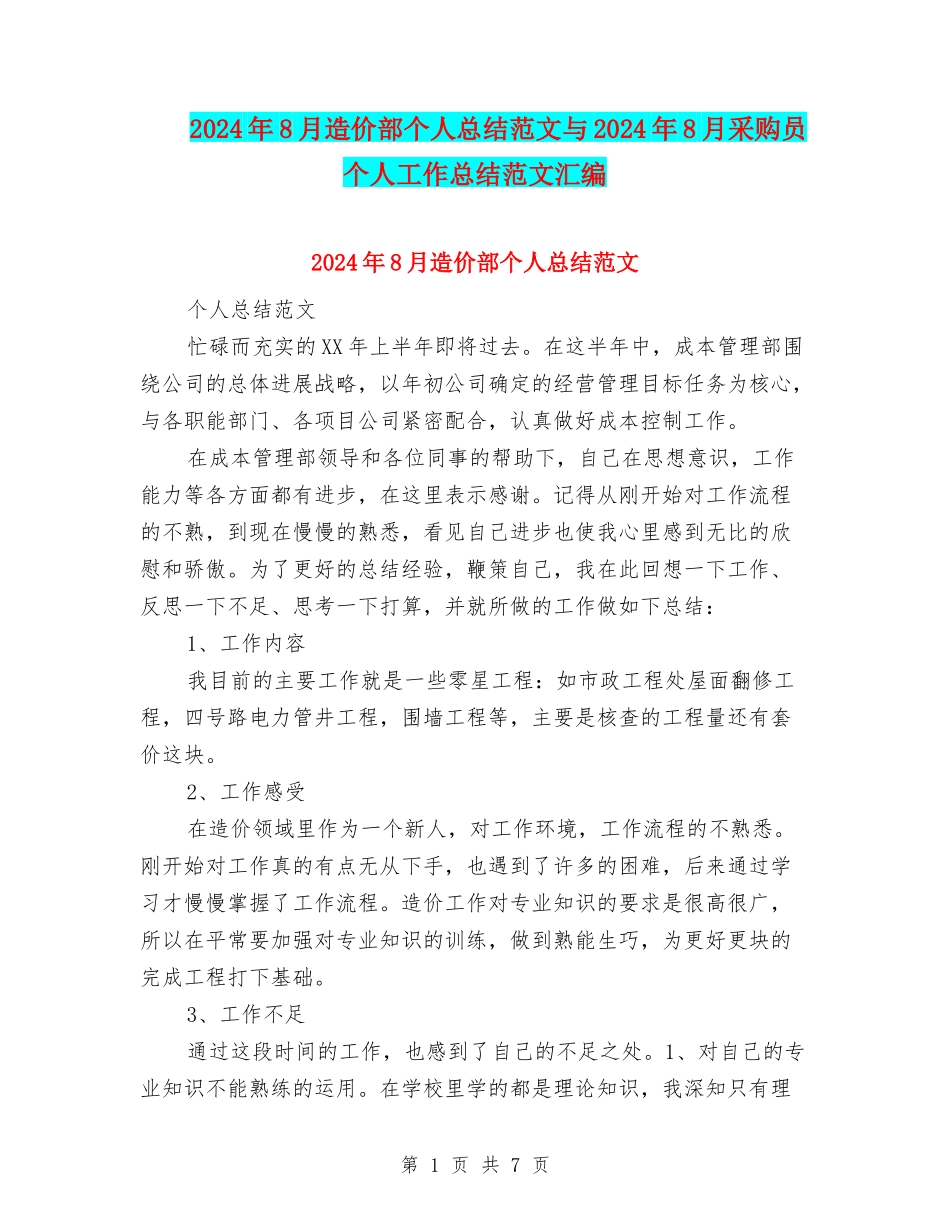 2024年8月造价部个人总结范文与2024年8月采购员个人工作总结范文汇编

2024年8月造价部个人总结范文

个人总结范文

忙碌而充实的XX年上半年即将过去。在这半年中，成本管理部围绕公司的总体进展战略，以年初公司确定的经营管理目标任务为核心，与各职能部门、各项目公司紧密配合，认真做好成本控制工作。

在成本管理部领导和各位同事的帮助下，自己在思想意识，工作能力等各方面都有进步，在这里表示感谢。记得从刚开始对工作流程的不熟，到现在慢慢的熟悉，看见自己进步也使我心里感到无比的欣慰和骄傲。为了更好的总结经验，鞭策自己，我在此回想一下工作、反思一下不足、思考一下打算，并就所做的工作做如下总结：

1、工作内容

我目前的主要工作就是一些零星工程：如市政工程处屋面翻修工程，四号路电力管井工程，围墙工程等，主要是核查的工程量还有套价这块。

2、工作感受

在造价领域里作为一个新人，对工作环境，工作流程的不熟悉。刚开始对工作真的有点无从下手，也遇到了许多的困难，后来通过学习才慢慢掌握了工作流程。造价工作对专业知识的要求是很高很广，所以在平常要加强对专业知识的训练，做到熟能生巧，为更好更块的完成工程打下基础。

3、工作不足

通过这段时间的工作，也感到了自己的不足之处。1、对自己的专业知识不能熟练的运用。在学校里学的都是理论知识，我深知只有理

第 1 页 共 7 页